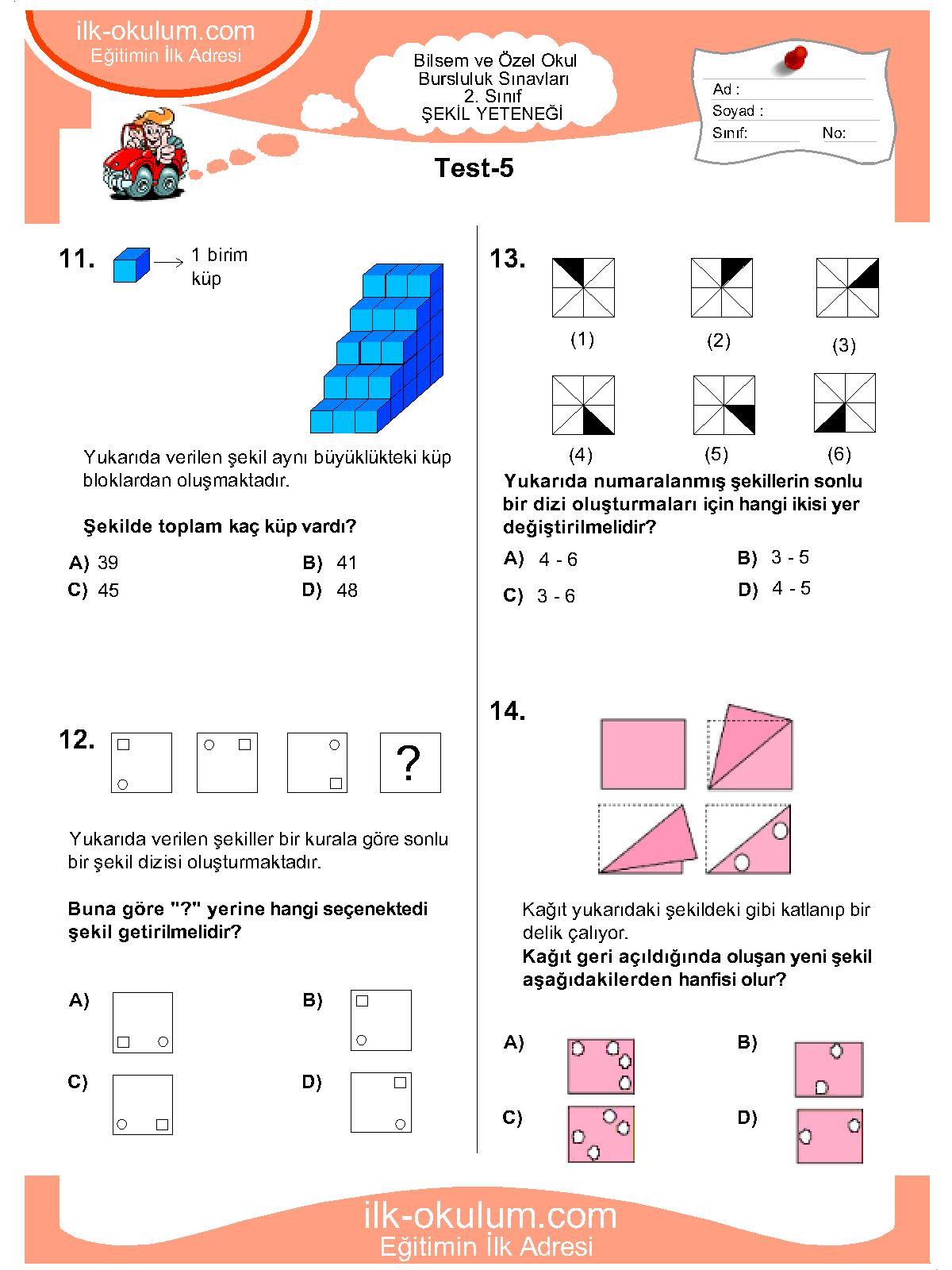 ilk-okulum.com
Eğitimin İlk Adresi

Bilsem ve Özel Okul
Bursluluk Sınavları
2. Sınıf
ŞEKİL YETENEĞİ

Ad :
Soyad :
Sınıf: No:

Test-5

11. 1 birim küp

Yukarıda verilen şekil aynı büyüklükteki küp bloklardan oluşmaktadır.

Şekilde toplam kaç küp vardı?

A) 39
B) 41
C) 45
D) 48

12. ?

Yukarıda verilen şekiller bir kurala göre sonlu bir şekil dizisi oluşturmaktadır.

Buna göre "?" yerine hangi seçenektedi şekil getirilmelidir?

A)
B)
C)
D)

13.
(1) (2) (3)
(4) (5) (6)

Yukarıda numaralanmış şekillerin sonlu bir dizi oluşturmaları için hangi ikisi yer değiştirilmelidir?

A) 4 - 6
B) 3 - 5
C) 3 - 6
D) 4 - 5

14.

Kağıt yukarıdaki şekildeki gibi katlanıp bir delik çalıyor.
Kağıt geri açıldığında oluşan yeni şekil aşağıdakilerden hanfisi olur?

A)
B)
C)
D)

ilk-okulum.com
Eğitimin İlk Adresi